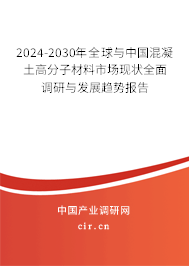 2024-2030年全球与中国混凝土高分子材料市场现状全面调研与发展趋势报告

中国产业调研网

cir.cn